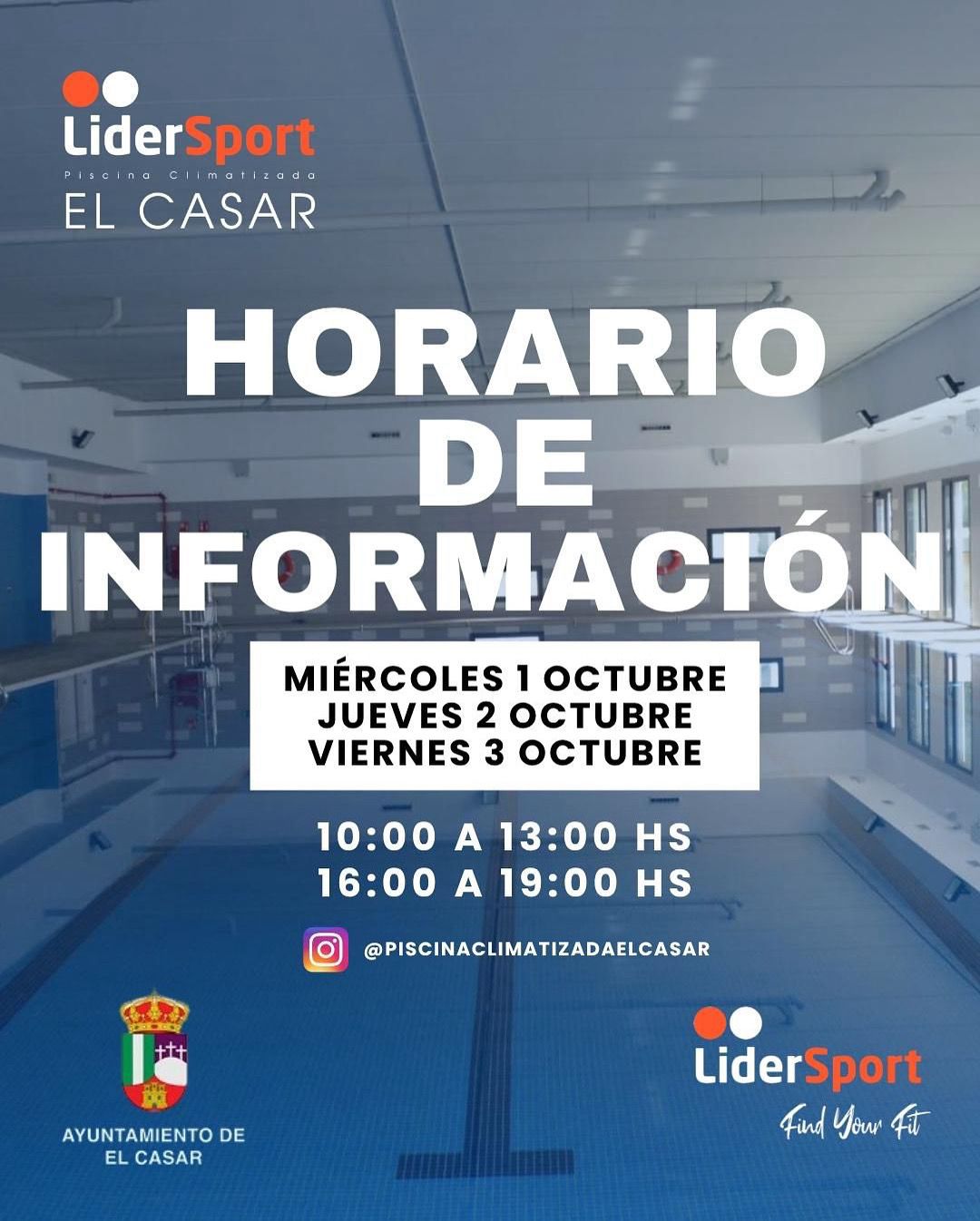 LiderSport
Piscina Climatizada
EL CASAR

HORARIO
DE
INFORMACIÓN

MIÉRCOLES 1 OCTUBRE
JUEVES 2 OCTUBRE
VIERNES 3 OCTUBRE

10:00 A 13:00 HS
16:00 A 19:00 HS

@PISCINACLIMATIZADAELCASAR

AYUNTAMIENTO DE
EL CASAR

LiderSport
Find Your Fit